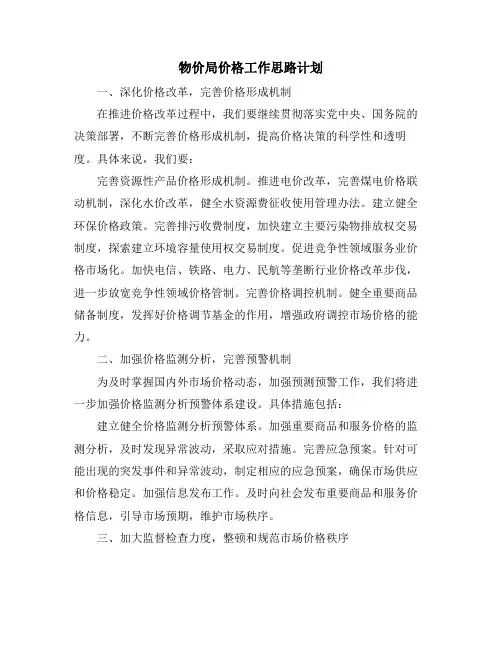 物价局价格工作思路计划

一、深化价格改革，完善价格形成机制

在推进价格改革过程中，我们要继续贯彻落实党中央、国务院的决策部署，不断完善价格形成机制，提高价格决策的科学性和透明度。具体来说，我们要：

完善资源性产品价格形成机制。推进电价改革，完善煤电价格联动机制，深化水价改革，健全水资源费征收使用管理办法。建立健全环保价格政策。完善排污收费制度，加快建立主要污染物排放权交易制度，探索建立环境容量使用权交易制度。促进竞争性领域服务业价格市场化。加快电信、铁路、电力、民航等垄断行业价格改革步伐，进一步放宽竞争性领域价格管制。完善价格调控机制。健全重要商品储备制度，发挥好价格调节基金的作用，增强政府调控市场价格的能力。

二、加强价格监测分析，完善预警机制

为及时掌握国内外市场价格动态，加强预测预警工作，我们将进一步加强价格监测分析预警体系建设。具体措施包括：

建立健全价格监测分析预警体系。加强重要商品和服务价格的监测分析，及时发现异常波动，采取应对措施。完善应急预案。针对可能出现的突发事件和异常波动，制定相应的应急预案，确保市场供应和价格稳定。加强信息发布工作。及时向社会发布重要商品和服务价格信息，引导市场预期，维护市场秩序。

三、加大监督检查力度，整顿和规范市场价格秩序